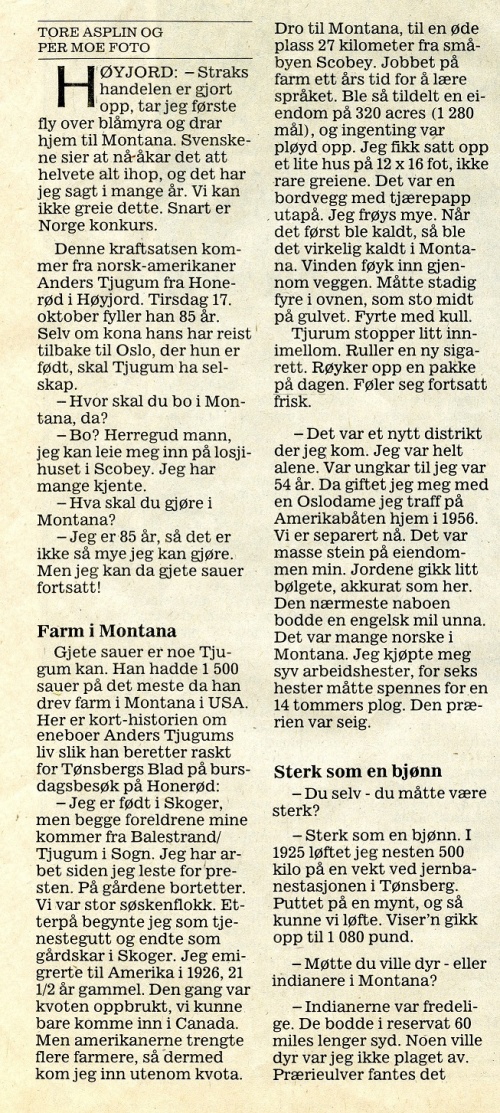 TORE ASPLIN OG
PER MOE FOTO

HØYJORD: – Straks handelen er gjort opp, tar jeg første fly over blåmyra og drar hjem til Montana. Svenskene sier at nå-åkar det att helvete alt ihop, og det har jeg sagt i mange år. Vi kan ikke greie dette. Snart er Norge konkurs.

Denne kraftsatsen kommer fra norsk-amerikaner Anders Tjugum fra Honerød i Høyjord. Tirsdag 17. oktober fyller han 85 år. Selv om kona hans har reist tilbake til Oslo, der hun er født, skal Tjugum ha selskap.

– Hvor skal du bo i Montana, da?

– Bo? Herregud mann, jeg kan leie meg inn på losjihuset i Scobey. Jeg har mange kjente.

– Hva skal du gjøre i Montana?

– Jeg er 85 år, så det er ikke så mye jeg kan gjøre. Men jeg kan da gjete sauer fortsatt!

Farm i Montana

Gjete sauer er noe Tjugum kan. Han hadde 1 500 sauer på det meste da han drev farm i Montana i USA. Her er kort-historien om eneboer Anders Tjugums liv slik han beretter raskt for Tønsbergs Blad på bursdagsbesøk på Honerød:

– Jeg er født i Skoger, men begge foreldrene mine kommer fra Balestrand/ Tjugum i Sogn. Jeg har arbet siden jeg leste for presten. På gårdene bortetter. Vi var stor søskenflokk. Etterpå begynte jeg som tjenestegutt og endte som gårdskar i Skoger. Jeg emigrerte til Amerika i 1926, 21 1/2 år gammel. Den gang var kvoten oppbrukt, vi kunne bare komme inn i Canada. Men amerikanerne trengte flere farmere, så dermed kom jeg inn utenom kvota. Dro til Montana, til en øde plass 27 kilometer fra småbyen Scobey. Jobbet på farm ett års tid for å lære språket. Ble så tildelt en eiendom på 320 acres (1 280 mål), og ingenting var pløyd opp. Jeg fikk satt opp et lite hus på 12 x 16 fot, ikke rare greiene. Det var en bordvegg med tjærepapp utapå. Jeg frøys mye. Når det først ble kaldt, så ble det virkelig kaldt i Montana. Vinden føyk inn gjennom veggen. Måtte stadig fyre i ovnen, som sto midt på gulvet. Fyrte med kull.

Tjurum stopper litt innimellom. Ruller en ny sigarett. Røyker opp en pakke på dagen. Føler seg fortsatt frisk.

– Det var et nytt distrikt der jeg kom. Jeg var helt alene. Var ungkar til jeg var 54 år. Da giftet jeg meg med en Oslodame jeg traff på Amerikabåten hjem i 1956. Vi er separert nå. Det var masse stein på eiendommen min. Jordene gikk litt bølgete, akkurat som her. Den nærmeste naboen bodde en engelsk mil unna. Det var mange norske i Montana. Jeg kjøpte meg syv arbeidshester, for seks hester måtte spennes for en 14 tommers plog. Den prærien var seig.

Sterk som en bjønn

– Du selv - du måtte være sterk?

– Sterk som en bjønn. I 1925 løftet jeg nesten 500 kilo på en vekt ved jernbanestasjonen i Tønsberg. Puttet på en mynt, og så kunne vi løfte. Viser'n gikk opp til 1 080 pund.

– Møtte du ville dyr - eller indianere i Montana?

– Indianerne var fredelige. De bodde i reservat 60 miles lenger syd. Noen ville dyr var jeg ikke plaget av. Prærieulver fantes det